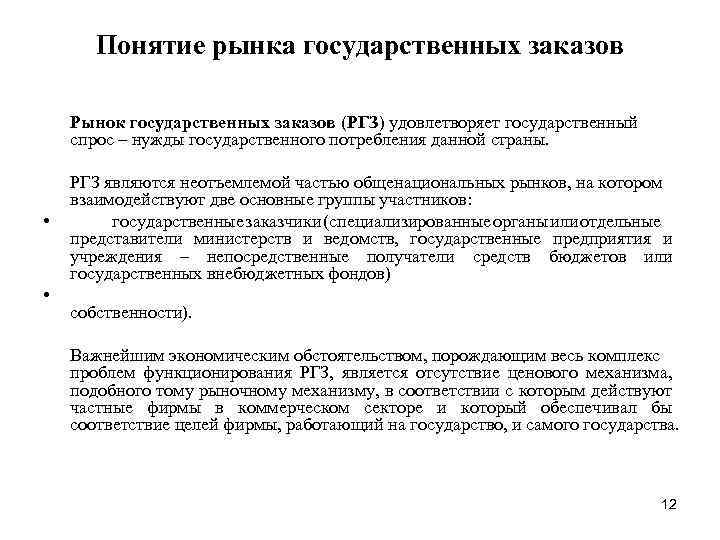 Понятие рынка государственных заказов

Рынок государственных заказов (РГЗ) удовлетворяет государственный спрос – нужды государственного потребления данной страны.

РГЗ являются неотъемлемой частью общенациональных рынков, на котором взаимодействуют две основные группы участников:

• государственные заказчики (специализированные органы или отдельные представители министерств и ведомств, государственные предприятия и учреждения – непосредственные получатели средств бюджетов или государственных внебюджетных фондов)

•

собственности).

Важнейшим экономическим обстоятельством, порождающим весь комплекс проблем функционирования РГЗ, является отсутствие ценового механизма, подобного тому рыночному механизму, в соответствии с которым действуют частные фирмы в коммерческом секторе и который обеспечивал бы соответствие целей фирмы, работающий на государство, и самого государства.

12